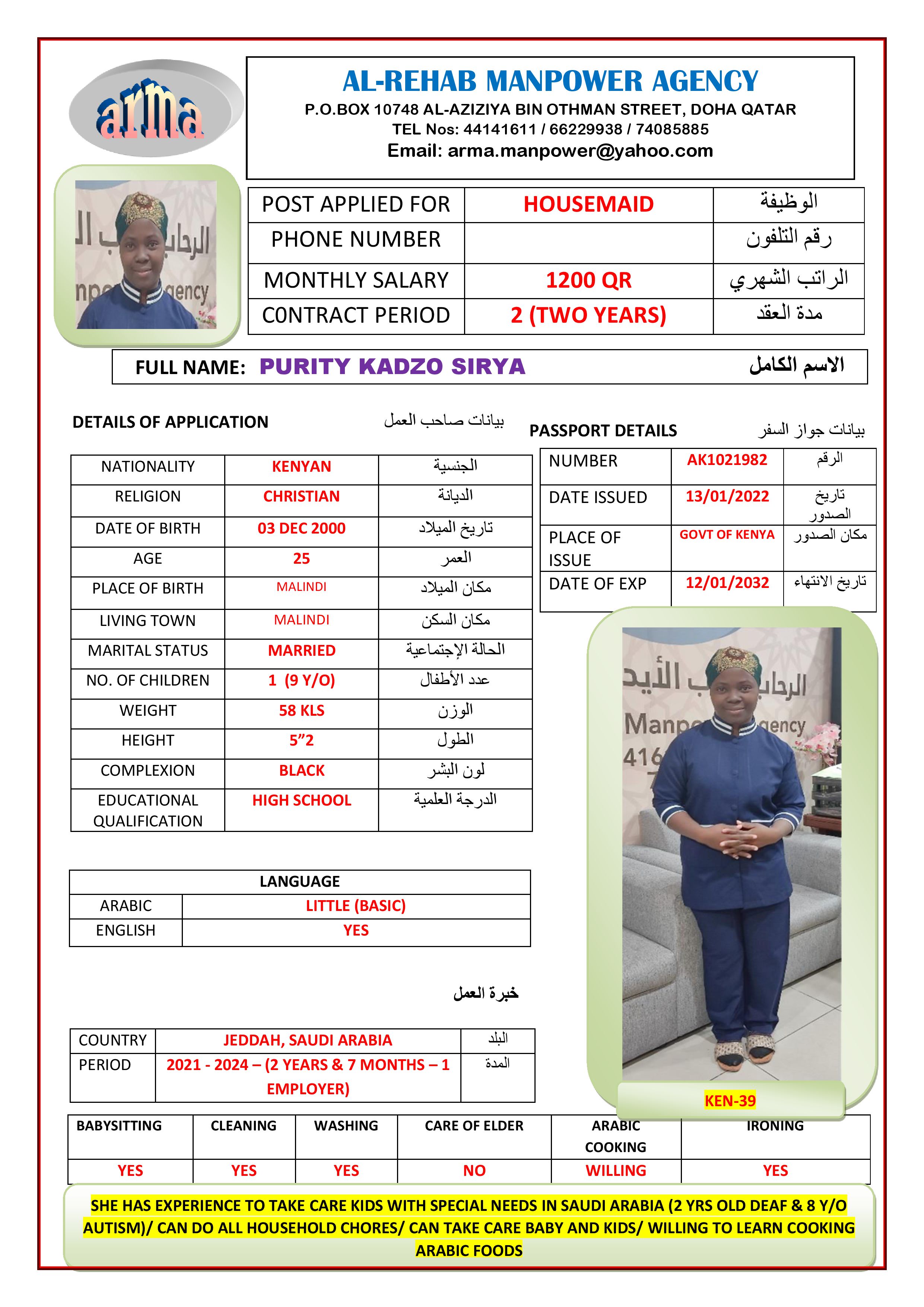 arma

AL-REHAB MANPOWER AGENCY
P.O.BOX 10748 AL-AZIZIYA BIN OTHMAN STREET, DOHA QATAR
TEL Nos: 44141611 / 66229938 / 74085885
Email: arma.manpower@yahoo.com

| POST APPLIED FOR | HOUSEMAID | الوظيفة |
|---|---|---|
| PHONE NUMBER | | رقم التلفون |
| MONTHLY SALARY | 1200 QR | الراتب الشهري |
| CONTRACT PERIOD | 2 (TWO YEARS) | مدة العقد |

FULL NAME: PURITY KADZO SIRYA الاسم الكامل

DETAILS OF APPLICATION بيانات صاحب العمل

| NATIONALITY | KENYAN | الجنسية |
|---|---|---|
| RELIGION | CHRISTIAN | الديانة |
| DATE OF BIRTH | 03 DEC 2000 | تاريخ الميلاد |
| AGE | 25 | العمر |
| PLACE OF BIRTH | MALINDI | مكان الميلاد |
| LIVING TOWN | MALINDI | مكان السكن |
| MARITAL STATUS | MARRIED | الحالة الإجتماعية |
| NO. OF CHILDREN | 1 (9 Y/O) | عدد الأطفال |
| WEIGHT | 58 KLS | الوزن |
| HEIGHT | 5”2 | الطول |
| COMPLEXION | BLACK | لون البشر |
| EDUCATIONAL QUALIFICATION | HIGH SCHOOL | الدرجة العلمية |

PASSPORT DETAILS بيانات جواز السفر

| NUMBER | AK1021982 | الرقم |
|---|---|---|
| DATE ISSUED | 13/01/2022 | تاريخ الصدور |
| PLACE OF ISSUE | GOVT OF KENYA | مكان الصدور |
| DATE OF EXP | 12/01/2032 | تاريخ الانتهاء |

| LANGUAGE | |
|---|---|
| ARABIC | LITTLE (BASIC) |
| ENGLISH | YES |

خبرة العمل

| COUNTRY | JEDDAH, SAUDI ARABIA | البلد |
|---|---|---|
| PERIOD | 2021 - 2024 – (2 YEARS & 7 MONTHS – 1 EMPLOYER) | المدة |

KEN-39

| BABYSITTING | CLEANING | WASHING | CARE OF ELDER | ARABIC COOKING | IRONING |
|---|---|---|---|---|---|
| YES | YES | YES | NO | WILLING | YES |

SHE HAS EXPERIENCE TO TAKE CARE KIDS WITH SPECIAL NEEDS IN SAUDI ARABIA (2 YRS OLD DEAF & 8 Y/O AUTISM)/ CAN DO ALL HOUSEHOLD CHORES/ CAN TAKE CARE BABY AND KIDS/ WILLING TO LEARN COOKING ARABIC FOODS